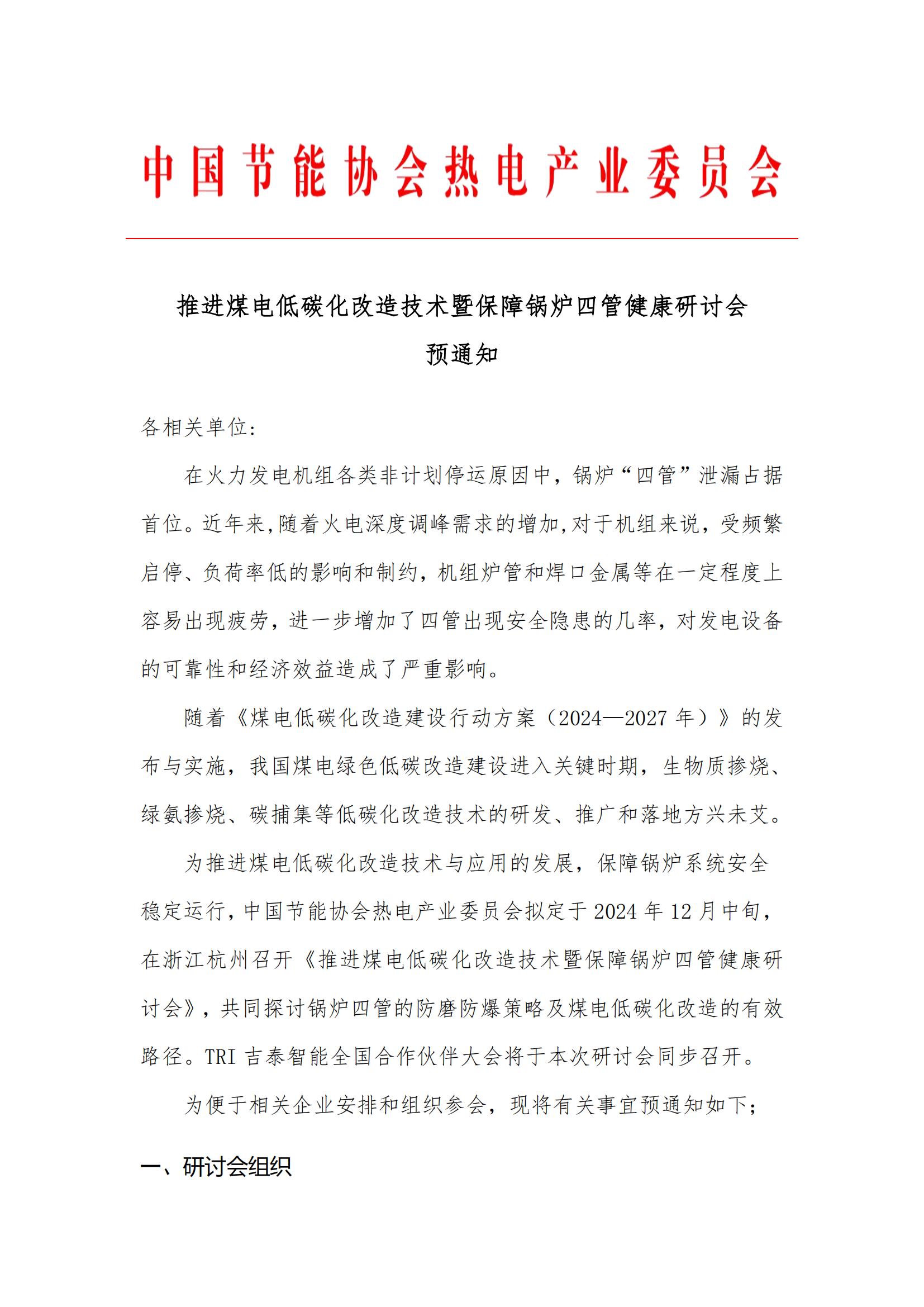 中国节能协会热电产业委员会

推进煤电低碳化改造技术暨保障锅炉四管健康研讨会

预通知

各相关单位:

在火力发电机组各类非计划停运原因中，锅炉“四管”泄漏占据首位。近年来,随着火电深度调峰需求的增加,对于机组来说，受频繁启停、负荷率低的影响和制约，机组炉管和焊口金属等在一定程度上容易出现疲劳，进一步增加了四管出现安全隐患的几率，对发电设备的可靠性和经济效益造成了严重影响。

随着《煤电低碳化改造建设行动方案（2024—2027 年）》的发布与实施，我国煤电绿色低碳改造建设进入关键时期，生物质掺烧、绿氨掺烧、碳捕集等低碳化改造技术的研发、推广和落地方兴未艾。

为推进煤电低碳化改造技术与应用的发展，保障锅炉系统安全稳定运行，中国节能协会热电产业委员会拟定于 2024 年 12 月中旬，在浙江杭州召开《推进煤电低碳化改造技术暨保障锅炉四管健康研讨会》，共同探讨锅炉四管的防磨防爆策略及煤电低碳化改造的有效路径。TRI 吉泰智能全国合作伙伴大会将于本次研讨会同步召开。

为便于相关企业安排和组织参会，现将有关事宜预通知如下;

一、研讨会组织